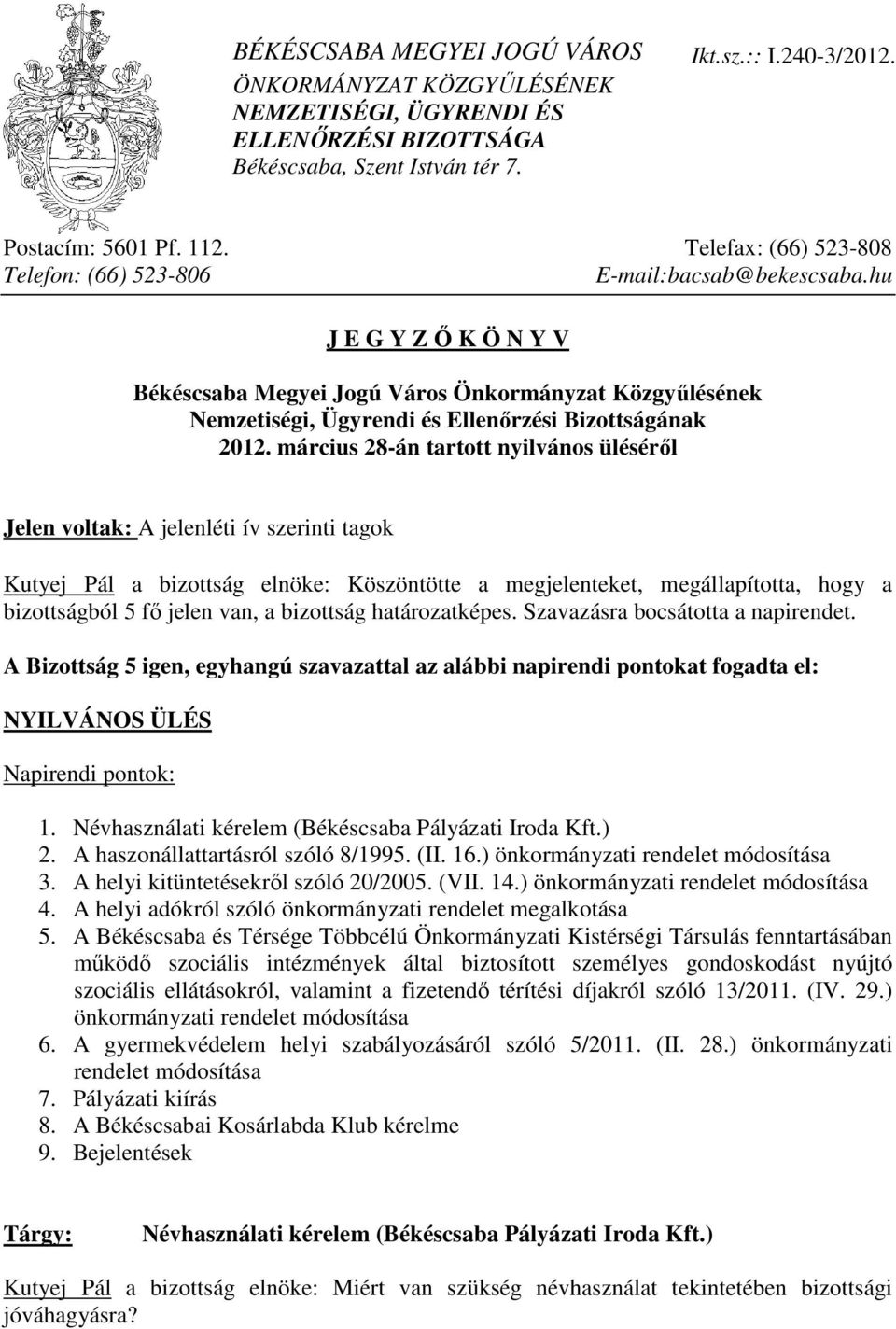 BÉKÉSCSABA MEGYEI JOGÚ VÁROS
ÖNKORMÁNYZAT KÖZGYŰLÉSÉNEK
NEMZETISÉGI, ÜGYRENDI ÉS
ELLENŐRZÉSI BIZOTTSÁGA
Békéscsaba, Szent István tér 7.

Ikt.sz.:: I.240-3/2012.

Postacím: 5601 Pf. 112.
Telefon: (66) 523-806

Telefax: (66) 523-808
E-mail:bacsab@bekescsaba.hu

J E G Y Z Ő K Ö N Y V

Békéscsaba Megyei Jogú Város Önkormányzat Közgyűlésének Nemzetiségi, Ügyrendi és Ellenőrzési Bizottságának 2012. március 28-án tartott nyilvános üléséről

Jelen voltak: A jelenléti ív szerinti tagok

Kutyej Pál a bizottság elnöke: Köszöntötte a megjelenteket, megállapította, hogy a bizottságból 5 fő jelen van, a bizottság határozatképes. Szavazásra bocsátotta a napirendet.

A Bizottság 5 igen, egyhangú szavazattal az alábbi napirendi pontokat fogadta el:

NYILVÁNOS ÜLÉS

Napirendi pontok:

1. Névhasználati kérelem (Békéscsaba Pályázati Iroda Kft.)
2. A haszonállattartásról szóló 8/1995. (II. 16.) önkormányzati rendelet módosítása
3. A helyi kitüntetésekről szóló 20/2005. (VII. 14.) önkormányzati rendelet módosítása
4. A helyi adókról szóló önkormányzati rendelet megalkotása
5. A Békéscsaba és Térsége Többcélú Önkormányzati Kistérségi Társulás fenntartásában működő szociális intézmények által biztosított személyes gondoskodást nyújtó szociális ellátásokról, valamint a fizetendő térítési díjakról szóló 13/2011. (IV. 29.) önkormányzati rendelet módosítása
6. A gyermekvédelem helyi szabályozásáról szóló 5/2011. (II. 28.) önkormányzati rendelet módosítása
7. Pályázati kiírás
8. A Békéscsabai Kosárlabda Klub kérelme
9. Bejelentések

Tárgy: Névhasználati kérelem (Békéscsaba Pályázati Iroda Kft.)

Kutyej Pál a bizottság elnöke: Miért van szükség névhasználat tekintetében bizottsági jóváhagyásra?